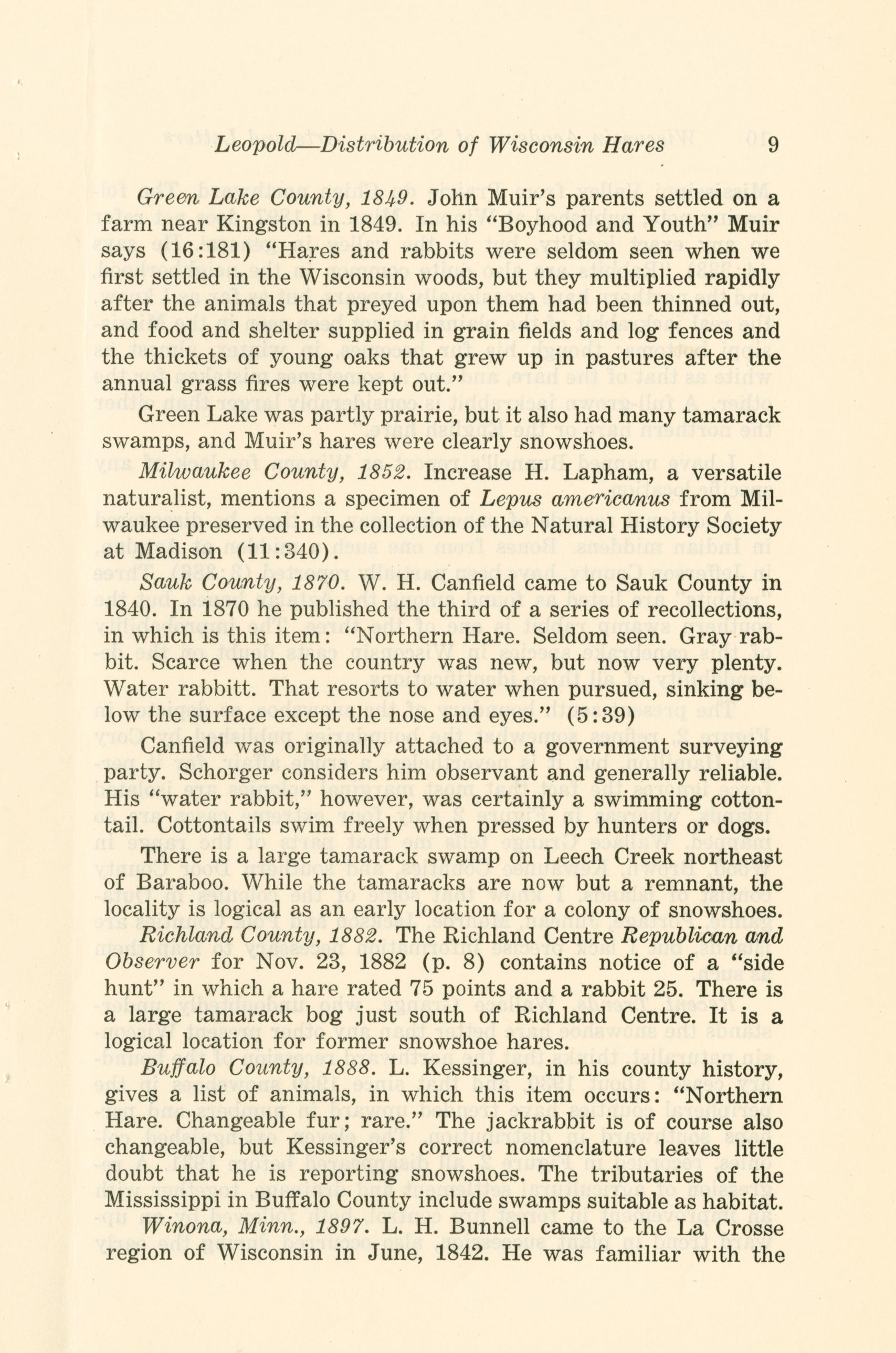 Leopold—Distribution of Wisconsin Hares 9

Green Lake County, 1849. John Muir's parents settled on a farm near Kingston in 1849. In his "Boyhood and Youth" Muir says (16:181) "Hares and rabbits were seldom seen when we first settled in the Wisconsin woods, but they multiplied rapidly after the animals that preyed upon them had been thinned out, and food and shelter supplied in grain fields and log fences and the thickets of young oaks that grew up in pastures after the annual grass fires were kept out."

Green Lake was partly prairie, but it also had many tamarack swamps, and Muir's hares were clearly snowshoes.

Milwaukee County, 1852. Increase H. Lapham, a versatile naturalist, mentions a specimen of Lepus americanus from Milwaukee preserved in the collection of the Natural History Society at Madison (11:340).

Sauk County, 1870. W. H. Canfield came to Sauk County in 1840. In 1870 he published the third of a series of recollections, in which is this item: "Northern Hare. Seldom seen. Gray rabbit. Scarce when the country was new, but now very plenty. Water rabbitt. That resorts to water when pursued, sinking below the surface except the nose and eyes." (5:39)

Canfield was originally attached to a government surveying party. Schorger considers him observant and generally reliable. His "water rabbit," however, was certainly a swimming cottontail. Cottontails swim freely when pressed by hunters or dogs.

There is a large tamarack swamp on Leech Creek northeast of Baraboo. While the tamaracks are now but a remnant, the locality is logical as an early location for a colony of snowshoes.

Richland County, 1882. The Richland Centre Republican and Observer for Nov. 23, 1882 (p. 8) contains notice of a "side hunt" in which a hare rated 75 points and a rabbit 25. There is a large tamarack bog just south of Richland Centre. It is a logical location for former snowshoe hares.

Buffalo County, 1888. L. Kessinger, in his county history, gives a list of animals, in which this item occurs: "Northern Hare. Changeable fur; rare." The jackrabbit is of course also changeable, but Kessinger's correct nomenclature leaves little doubt that he is reporting snowshoes. The tributaries of the Mississippi in Buffalo County include swamps suitable as habitat.

Winona, Minn., 1897. L. H. Bunnell came to the La Crosse region of Wisconsin in June, 1842. He was familiar with the